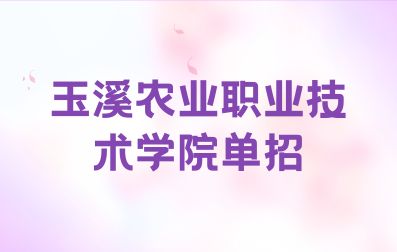 玉溪农业职业技术学院单招